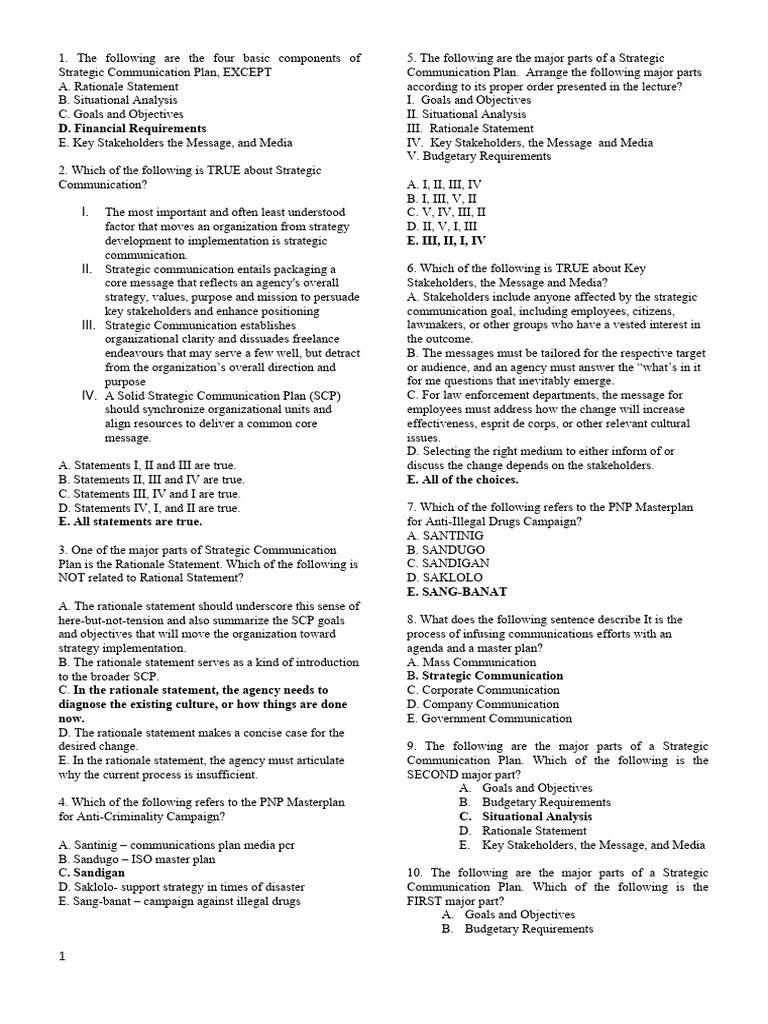 1. The following are the four basic components of Strategic Communication Plan, EXCEPT
A. Rationale Statement
B. Situational Analysis
C. Goals and Objectives
D. Financial Requirements
E. Key Stakeholders the Message, and Media

2. Which of the following is TRUE about Strategic Communication?

I. The most important and often least understood factor that moves an organization from strategy development to implementation is strategic communication.
II. Strategic communication entails packaging a core message that reflects an agency's overall strategy, values, purpose and mission to persuade key stakeholders and enhance positioning
III. Strategic Communication establishes organizational clarity and dissuades freelance endeavours that may serve a few well, but detract from the organization's overall direction and purpose
IV. A Solid Strategic Communication Plan (SCP) should synchronize organizational units and align resources to deliver a common core message.

A. Statements I, II and III are true.
B. Statements II, III and IV are true.
C. Statements III, IV and I are true.
D. Statements IV, I, and II are true.
E. All statements are true.

3. One of the major parts of Strategic Communication Plan is the Rationale Statement. Which of the following is NOT related to Rational Statement?

A. The rationale statement should underscore this sense of here-but-not-tension and also summarize the SCP goals and objectives that will move the organization toward strategy implementation.
B. The rationale statement serves as a kind of introduction to the broader SCP.
C. In the rationale statement, the agency needs to diagnose the existing culture, or how things are done now.
D. The rationale statement makes a concise case for the desired change.
E. In the rationale statement, the agency must articulate why the current process is insufficient.

4. Which of the following refers to the PNP Masterplan for Anti-Criminality Campaign?

A. Santinig – communications plan media pcr
B. Sandugo – ISO master plan
C. Sandigan
D. Saklolo- support strategy in times of disaster
E. Sang-banat – campaign against illegal drugs

5. The following are the major parts of a Strategic Communication Plan. Arrange the following major parts according to its proper order presented in the lecture?
I. Goals and Objectives
II. Situational Analysis
III. Rationale Statement
IV. Key Stakeholders, the Message and Media
V. Budgetary Requirements

A. I, II, III, IV
B. I, III, V, II
C. V, IV, III, II
D. II, V, I, III
E. III, II, I, IV

6. Which of the following is TRUE about Key Stakeholders, the Message and Media?
A. Stakeholders include anyone affected by the strategic communication goal, including employees, citizens, lawmakers, or other groups who have a vested interest in the outcome.
B. The messages must be tailored for the respective target or audience, and an agency must answer the "what's in it for me questions that inevitably emerge.
C. For law enforcement departments, the message for employees must address how the change will increase effectiveness, esprit de corps, or other relevant cultural issues.
D. Selecting the right medium to either inform of or discuss the change depends on the stakeholders.
E. All of the choices.

7. Which of the following refers to the PNP Masterplan for Anti-Illegal Drugs Campaign?
A. SANTINIG
B. SANDUGO
C. SANDIGAN
D. SAKLOLO
E. SANG-BANAT

8. What does the following sentence describe It is the process of infusing communications efforts with an agenda and a master plan?
A. Mass Communication
B. Strategic Communication
C. Corporate Communication
D. Company Communication
E. Government Communication

9. The following are the major parts of a Strategic Communication Plan. Which of the following is the SECOND major part?
A. Goals and Objectives
B. Budgetary Requirements
C. Situational Analysis
D. Rationale Statement
E. Key Stakeholders, the Message, and Media

10. The following are the major parts of a Strategic Communication Plan. Which of the following is the FIRST major part?
A. Goals and Objectives
B. Budgetary Requirements

1